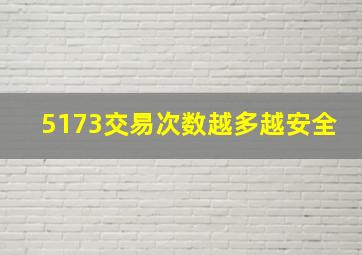 5173交易次数越多越安全